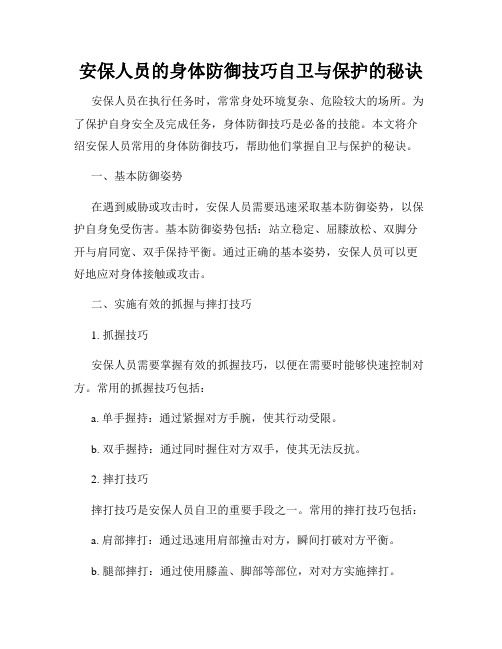 安保人员的身体防御技巧自卫与保护的秘诀

安保人员在执行任务时，常常身处环境复杂、危险较大的场所。为了保护自身安全及完成任务，身体防御技巧是必备的技能。本文将介绍安保人员常用的身体防御技巧，帮助他们掌握自卫与保护的秘诀。

一、基本防御姿势

在遇到威胁或攻击时，安保人员需要迅速采取基本防御姿势，以保护自身免受伤害。基本防御姿势包括：站立稳定、屈膝放松、双脚分开与肩同宽、双手保持平衡。通过正确的基本姿势，安保人员可以更好地应对身体接触或攻击。

二、实施有效的抓握与摔打技巧

1. 抓握技巧

安保人员需要掌握有效的抓握技巧，以便在需要时能够快速控制对方。常用的抓握技巧包括：

a. 单手握持：通过紧握对方手腕，使其行动受限。

b. 双手握持：通过同时握住对方双手，使其无法反抗。

2. 摔打技巧

摔打技巧是安保人员自卫的重要手段之一。常用的摔打技巧包括：

a. 肩部摔打：通过迅速用肩部撞击对方，瞬间打破对方平衡。

b. 腿部摔打：通过使用膝盖、脚部等部位，对对方实施摔打。